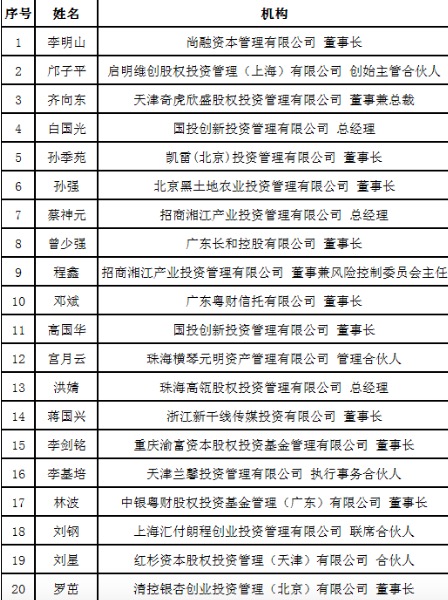 | 序号 | 姓名 | 机构 |
|---|---|---|
| 1 | 李明山 | 尚融资本管理有限公司 董事长 |
| 2 | 邝子平 | 启明维创股权投资管理（上海）有限公司 创始主管合伙人 |
| 3 | 齐向东 | 天津奇虎欣盛股权投资管理有限公司 董事兼总裁 |
| 4 | 白国光 | 国投创新投资管理有限公司 总经理 |
| 5 | 孙季苑 | 凯雷(北京)投资管理有限公司 董事长 |
| 6 | 孙强 | 北京黑土地农业投资管理有限公司 董事长 |
| 7 | 蔡神元 | 招商湘江产业投资管理有限公司 总经理 |
| 8 | 曾少强 | 广东长和控股有限公司 董事长 |
| 9 | 程鑫 | 招商湘江产业投资管理有限公司 董事兼风险控制委员会主任 |
| 10 | 邓斌 | 广东粤财信托有限公司 董事长 |
| 11 | 高国华 | 国投创新投资管理有限公司 董事长 |
| 12 | 宫月云 | 珠海横琴元明资产管理有限公司 管理合伙人 |
| 13 | 洪婧 | 珠海高瓴股权投资管理有限公司 总经理 |
| 14 | 蒋国兴 | 浙江新干线传媒投资有限公司 董事长 |
| 15 | 李剑铭 | 重庆渝富资本股权投资基金管理有限公司 董事长 |
| 16 | 李基培 | 天津兰馨投资管理有限公司 执行事务合伙人 |
| 17 | 林波 | 中银粤财股权投资基金管理（广东）有限公司 董事长 |
| 18 | 刘钢 | 上海汇付朗程创业投资管理有限公司 联席合伙人 |
| 19 | 刘星 | 红杉资本股权投资管理（天津）有限公司 合伙人 |
| 20 | 罗茁 | 清控银杏创业投资管理（北京）有限公司 董事长 |